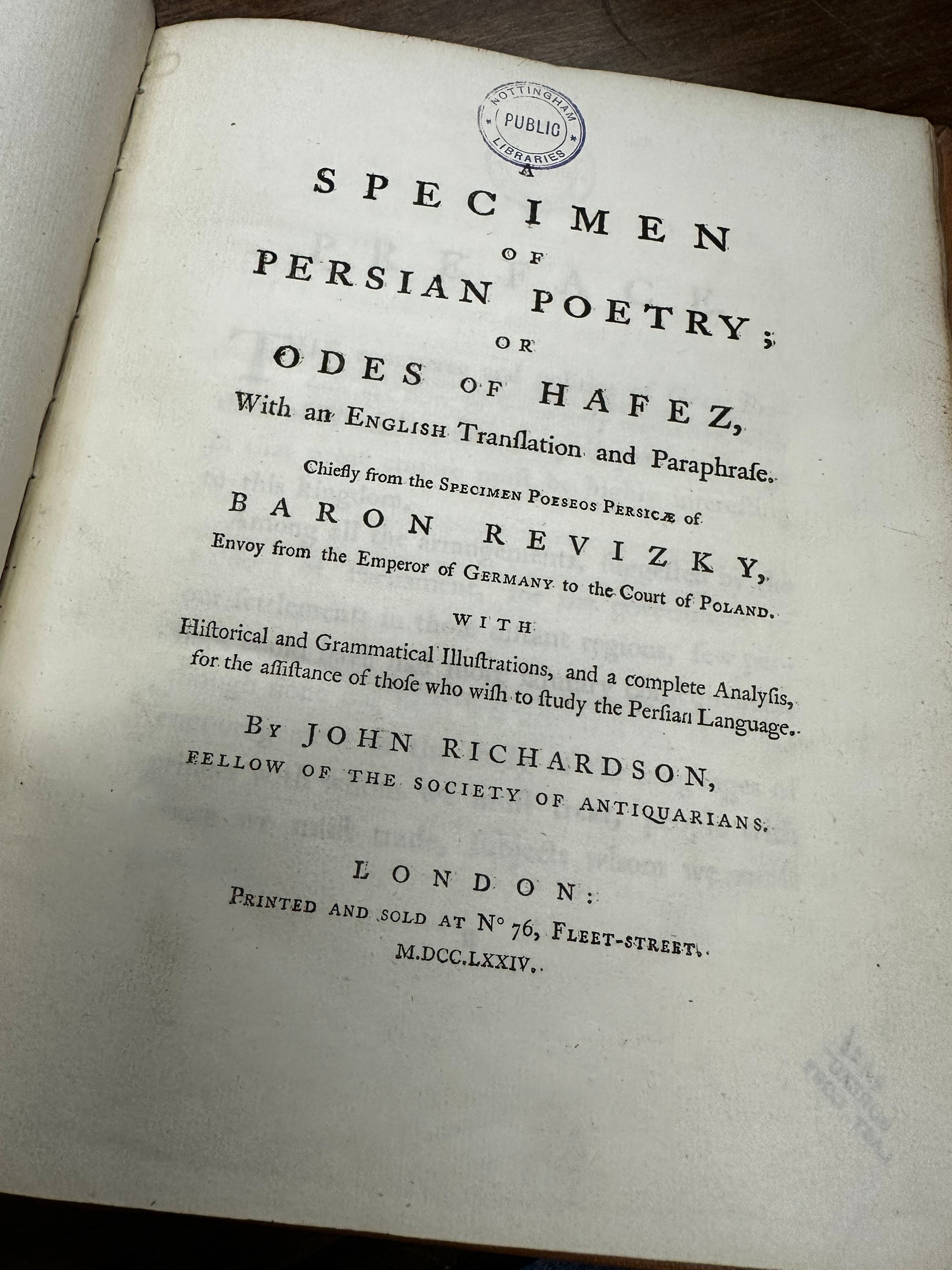 NOTTINGHAM
PUBLIC
LIBRARIES

A
SPECIMEN
OF
PERSIAN POETRY;
OR
ODES OF HAFEZ,
With an ENGLISH Tranſlation and Paraphraſe.

Chiefly from the SPECIMEN POESEOS PERSICÆ of
BARON REVIZKY,
Envoy from the Emperor of GERMANY to the Court of POLAND.

WITH
Hiſtorical and Grammatical Illuſtrations, and a complete Analyſis, for the aſſiſtance of thoſe who wiſh to ſtudy the Perſian Language.

BY JOHN RICHARDSON,
FELLOW OF THE SOCIETY OF ANTIQUARIANS.

LONDON:
PRINTED AND SOLD AT Nº 76, FLEET-STREET.
M.DCC.LXXIV.